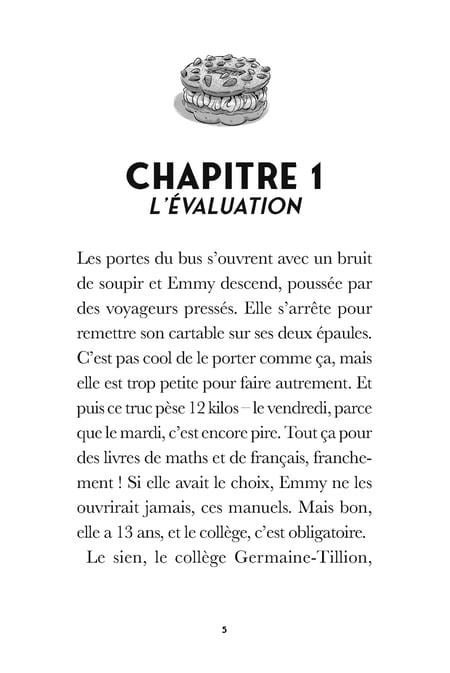 CHAPITRE 1
L'ÉVALUATION

Les portes du bus s'ouvrent avec un bruit de soupir et Emmy descend, poussée par des voyageurs pressés. Elle s'arrête pour remettre son cartable sur ses deux épaules. C'est pas cool de le porter comme ça, mais elle est trop petite pour faire autrement. Et puis ce truc pèse 12 kilos – le vendredi, parce que le mardi, c'est encore pire. Tout ça pour des livres de maths et de français, franchement ! Si elle avait le choix, Emmy ne les ouvrirait jamais, ces manuels. Mais bon, elle a 13 ans, et le collège, c'est obligatoire.

Le sien, le collège Germaine-Tillion,

5